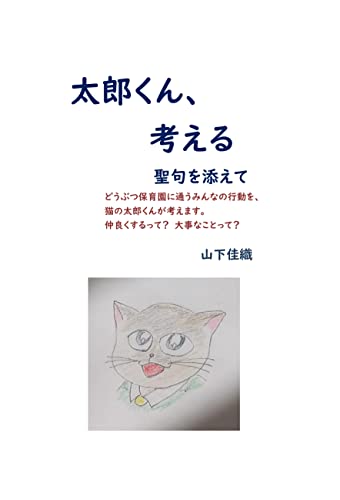 太郎くん、
考える

聖句を添えて

どうぶつ保育園に通うみんなの行動を、
猫の太郎くんが考えます。
仲良くするって？ 大事なことって？

山下佳織